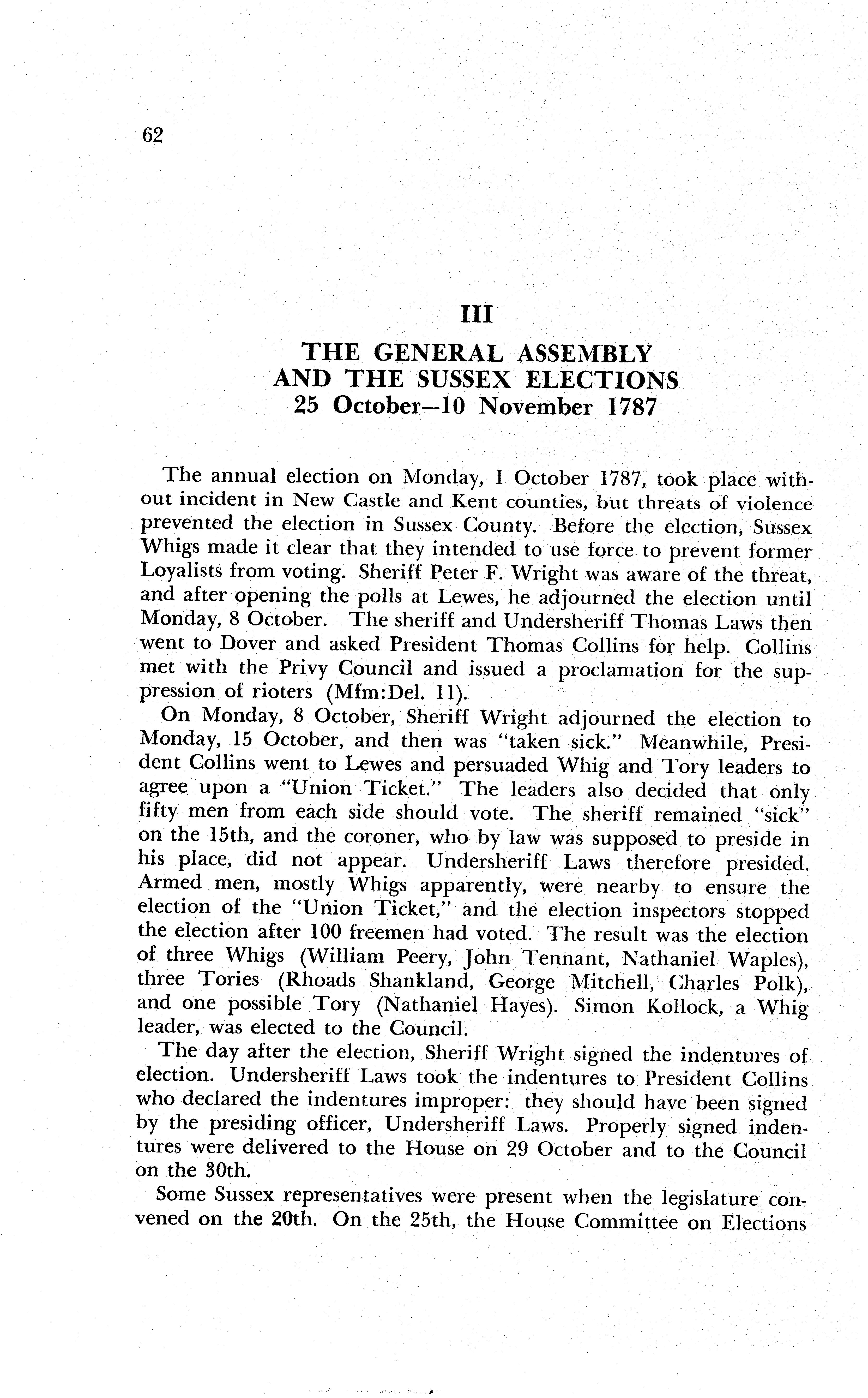 62

III

THE GENERAL ASSEMBLY
AND THE SUSSEX ELECTIONS
25 October–10 November 1787

The annual election on Monday, 1 October 1787, took place without incident in New Castle and Kent counties, but threats of violence prevented the election in Sussex County. Before the election, Sussex Whigs made it clear that they intended to use force to prevent former Loyalists from voting. Sheriff Peter F. Wright was aware of the threat, and after opening the polls at Lewes, he adjourned the election until Monday, 8 October. The sheriff and Undersheriff Thomas Laws then went to Dover and asked President Thomas Collins for help. Collins met with the Privy Council and issued a proclamation for the suppression of rioters (Mfm:Del. 11).

On Monday, 8 October, Sheriff Wright adjourned the election to Monday, 15 October, and then was "taken sick." Meanwhile, President Collins went to Lewes and persuaded Whig and Tory leaders to agree upon a "Union Ticket." The leaders also decided that only fifty men from each side should vote. The sheriff remained "sick" on the 15th, and the coroner, who by law was supposed to preside in his place, did not appear. Undersheriff Laws therefore presided. Armed men, mostly Whigs apparently, were nearby to ensure the election of the "Union Ticket," and the election inspectors stopped the election after 100 freemen had voted. The result was the election of three Whigs (William Peery, John Tennant, Nathaniel Waples), three Tories (Rhoads Shankland, George Mitchell, Charles Polk), and one possible Tory (Nathaniel Hayes). Simon Kollock, a Whig leader, was elected to the Council.

The day after the election, Sheriff Wright signed the indentures of election. Undersheriff Laws took the indentures to President Collins who declared the indentures improper: they should have been signed by the presiding officer, Undersheriff Laws. Properly signed indentures were delivered to the House on 29 October and to the Council on the 30th.

Some Sussex representatives were present when the legislature convened on the 20th. On the 25th, the House Committee on Elections